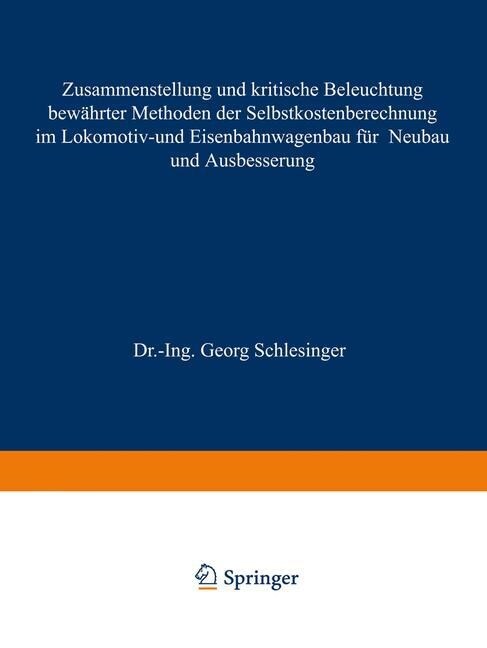 Zusammenstellung und kritische Beleuchtung bewährter Methoden der Selbstkostenberechnung im Lokomotiv-und Eisenbahnwagenbau für Neubau und Ausbesserung

Dr.-Ing. Georg Schlesinger

Springer